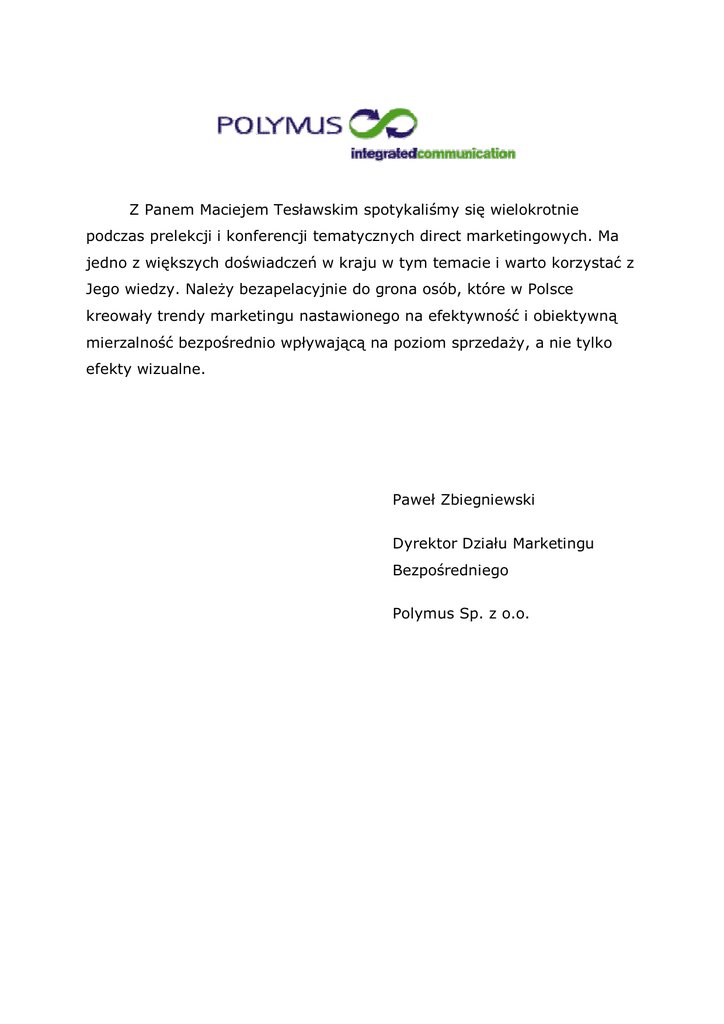 POLYMUS
integratedcommunication

Z Panem Maciejem Tesławskim spotykaliśmy się wielokrotnie podczas prelekcji i konferencji tematycznych direct marketingowych. Ma jedno z większych doświadczeń w kraju w tym temacie i warto korzystać z Jego wiedzy. Należy bezapelacyjnie do grona osób, które w Polsce kreowały trendy marketingu nastawionego na efektywność i obiektywną mierzalność bezpośrednio wpływającą na poziom sprzedaży, a nie tylko efekty wizualne.

Paweł Zbiegniewski

Dyrektor Działu Marketingu Bezpośredniego

Polymus Sp. z o.o.